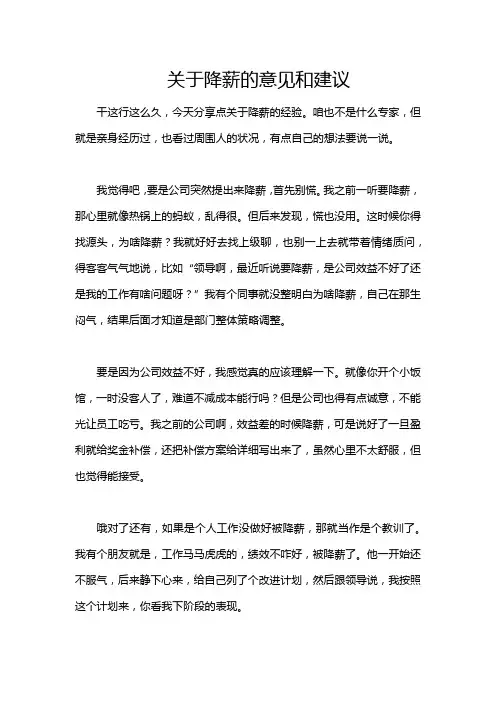 关于降薪的意见和建议

干这行这么久，今天分享点关于降薪的经验。咱也不是什么专家，但就是亲身经历过，也看过周围人的状况，有点自己的想法要说一说。

我觉得吧，要是公司突然提出来降薪，首先别慌。我之前一听要降薪，那心里就像热锅上的蚂蚁，乱得很。但后来发现，慌也没用。这时候你得找源头，为啥降薪？我就好好去找上级聊，也别一上去就带着情绪质问，得客客气气地说，比如“领导啊，最近听说要降薪，是公司效益不好了还是我的工作有啥问题呀？”我有个同事就没整明白为啥降薪，自己在那生闷气，结果后面才知道是部门整体策略调整。

要是因为公司效益不好，我感觉真的应该理解一下。就像你开个小饭馆，一时没客人了，难道不减成本能行吗？但是公司也得有点诚意，不能光让员工吃亏。我之前的公司啊，效益差的时候降薪，可是说好了一旦盈利就给奖金补偿，还把补偿方案给详细写出来了，虽然心里不太舒服，但也觉得能接受。

哦对了还有，如果是个人工作没做好被降薪，那就当作是个教训了。我有个朋友就是，工作马马虎虎的，绩效不咋好，被降薪了。他一开始还不服气，后来静下心来，给自己列了个改进计划，然后跟领导说，我按照这个计划来，你看我下阶段的表现。